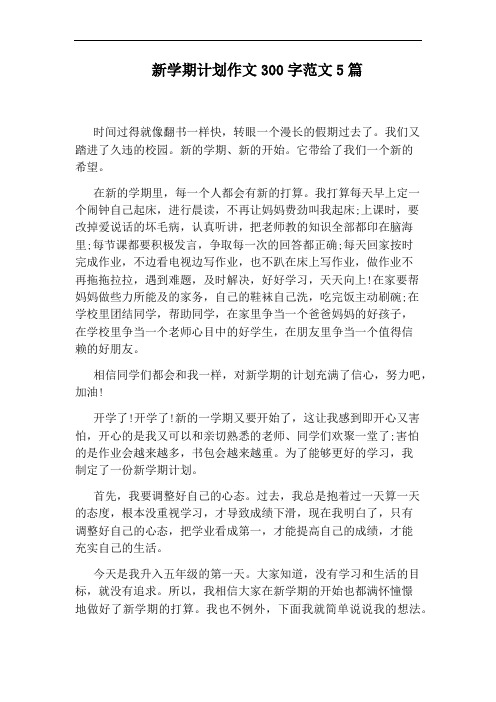 新学期计划作文 300 字范文 5 篇

时间过得就像翻书一样快，转眼一个漫长的假期过去了。我们又踏进了久违的校园。新的学期、新的开始。它带给了我们一个新的希望。

在新的学期里，每一个人都会有新的打算。我打算每天早上定一个闹钟自己起床，进行晨读，不再让妈妈费劲叫我起床;上课时，要改掉爱说话的坏毛病，认真听讲，把老师教的知识全部都印在脑海里;每节课都要积极发言，争取每一次的回答都正确;每天回家按时完成作业，不边看电视边写作业，也不趴在床上写作业，做作业不再拖拖拉拉，遇到难题，及时解决，好好学习，天天向上!在家要帮妈妈做些力所能及的家务，自己的鞋袜自己洗，吃完饭主动刷碗;在学校里团结同学，帮助同学，在家里争当一个爸爸妈妈的好孩子，在学校里争当一个老师心目中的好学生，在朋友里争当一个值得信赖的好朋友。

相信同学们都会和我一样，对新学期的计划充满了信心，努力吧，加油!

开学了!开学了!新的一学期又要开始了，这让我感到即开心又害怕，开心的是我又可以和亲切熟悉的老师、同学们欢聚一堂了;害怕的是作业会越来越多，书包会越来越重。为了能够更好的学习，我制定了一份新学期计划。

首先，我要调整好自己的心态。过去，我总是抱着过一天算一天的态度，根本没重视学习，才导致成绩下滑，现在我明白了，只有调整好自己的心态，把学业看成第一，才能提高自己的成绩，才能充实自己的生活。

今天是我升入五年级的第一天。大家知道，没有学习和生活的目标，就没有追求。所以，我相信大家在新学期的开始也都满怀憧憬地做好了新学期的打算。我也不例外，下面我就简单说说我的想法。